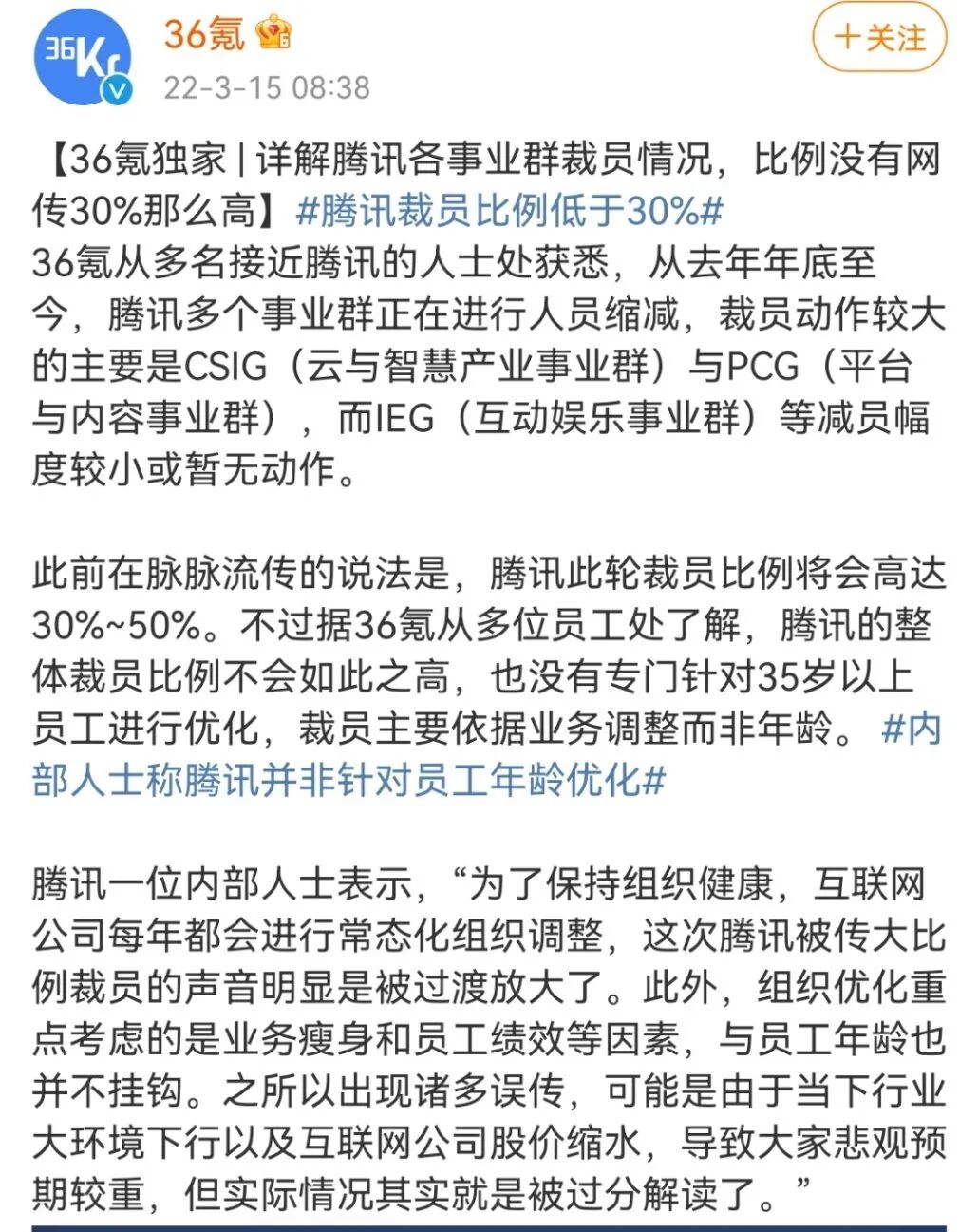 36Kr

36氪

22-3-15 08:38

+关注

【36氪独家 | 详解腾讯各事业群裁员情况，比例没有网传30%那么高】#腾讯裁员比例低于30%#
36氪从多名接近腾讯的人士处获悉，从去年年底至今，腾讯多个事业群正在进行人员缩减，裁员动作较大的主要是CSIG（云与智慧产业事业群）与PCG（平台与内容事业群），而IEG（互动娱乐事业群）等减员幅度较小或暂无动作。

此前在脉脉流传的说法是，腾讯此轮裁员比例将会高达30%~50%。不过据36氪从多位员工处了解，腾讯的整体裁员比例不会如此之高，也没有专门针对35岁以上员工进行优化，裁员主要依据业务调整而非年龄。 #内部人士称腾讯并非针对员工年龄优化#

腾讯一位内部人士表示，“为了保持组织健康，互联网公司每年都会进行常态化组织调整，这次腾讯被传大比例裁员的声音明显是被过渡放大了。此外，组织优化重点考虑的是业务瘦身和员工绩效等因素，与员工年龄也并不挂钩。之所以出现诸多误传，可能是由于当下行业大环境下行以及互联网公司股价缩水，导致大家悲观预期较重，但实际情况其实就是被过分解读了。”